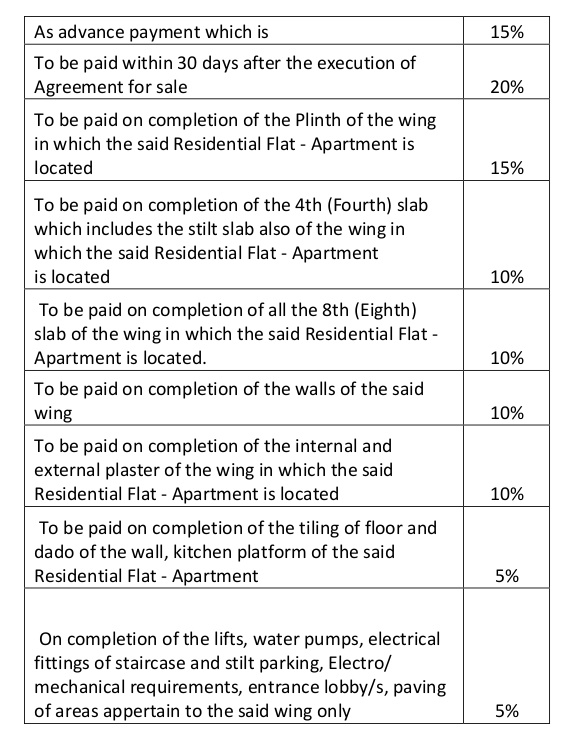 | | |
|---|---|
| As advance payment which is | 15% |
| To be paid within 30 days after the execution of Agreement for sale | 20% |
| To be paid on completion of the Plinth of the wing in which the said Residential Flat - Apartment is located | 15% |
| To be paid on completion of the 4th (Fourth) slab which includes the stilt slab also of the wing in which the said Residential Flat - Apartment is located | 10% |
| To be paid on completion of all the 8th (Eighth) slab of the wing in which the said Residential Flat - Apartment is located. | 10% |
| To be paid on completion of the walls of the said wing | 10% |
| To be paid on completion of the internal and external plaster of the wing in which the said Residential Flat - Apartment is located | 10% |
| To be paid on completion of the tiling of floor and dado of the wall, kitchen platform of the said Residential Flat - Apartment | 5% |
| On completion of the lifts, water pumps, electrical fittings of staircase and stilt parking, Electro/ mechanical requirements, entrance lobby/s, paving of areas appertain to the said wing only | 5% |